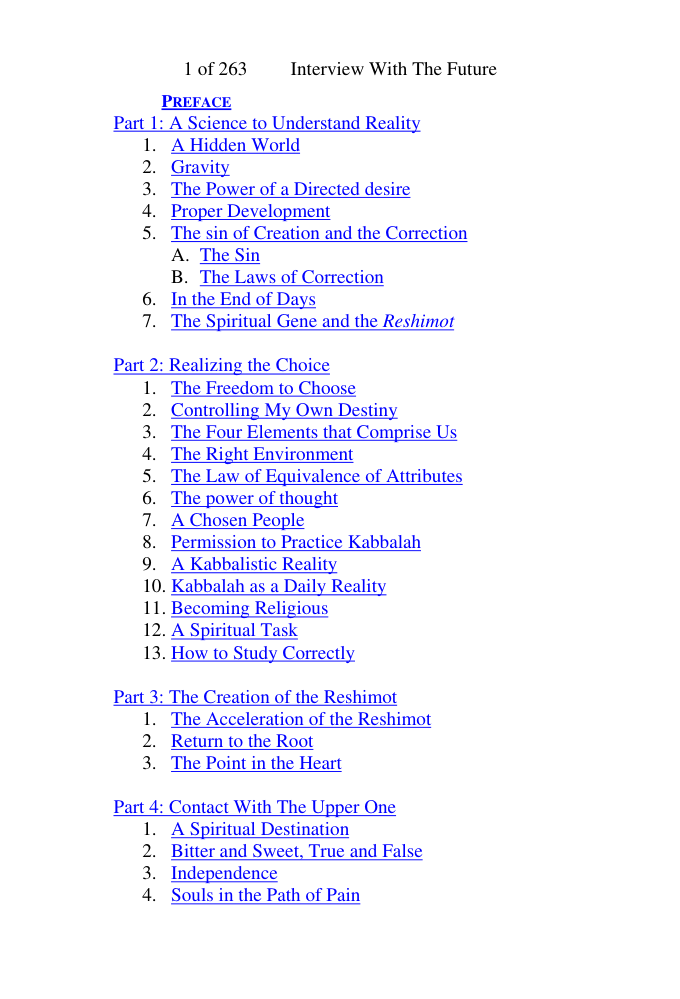 1 of 263 Interview With The Future

PREFACE

Part 1: A Science to Understand Reality
1. A Hidden World
2. Gravity
3. The Power of a Directed desire
4. Proper Development
5. The sin of Creation and the Correction
A. The Sin
B. The Laws of Correction
6. In the End of Days
7. The Spiritual Gene and the Reshimot

Part 2: Realizing the Choice
1. The Freedom to Choose
2. Controlling My Own Destiny
3. The Four Elements that Comprise Us
4. The Right Environment
5. The Law of Equivalence of Attributes
6. The power of thought
7. A Chosen People
8. Permission to Practice Kabbalah
9. A Kabbalistic Reality
10. Kabbalah as a Daily Reality
11. Becoming Religious
12. A Spiritual Task
13. How to Study Correctly

Part 3: The Creation of the Reshimot
1. The Acceleration of the Reshimot
2. Return to the Root
3. The Point in the Heart

Part 4: Contact With The Upper One
1. A Spiritual Destination
2. Bitter and Sweet, True and False
3. Independence
4. Souls in the Path of Pain